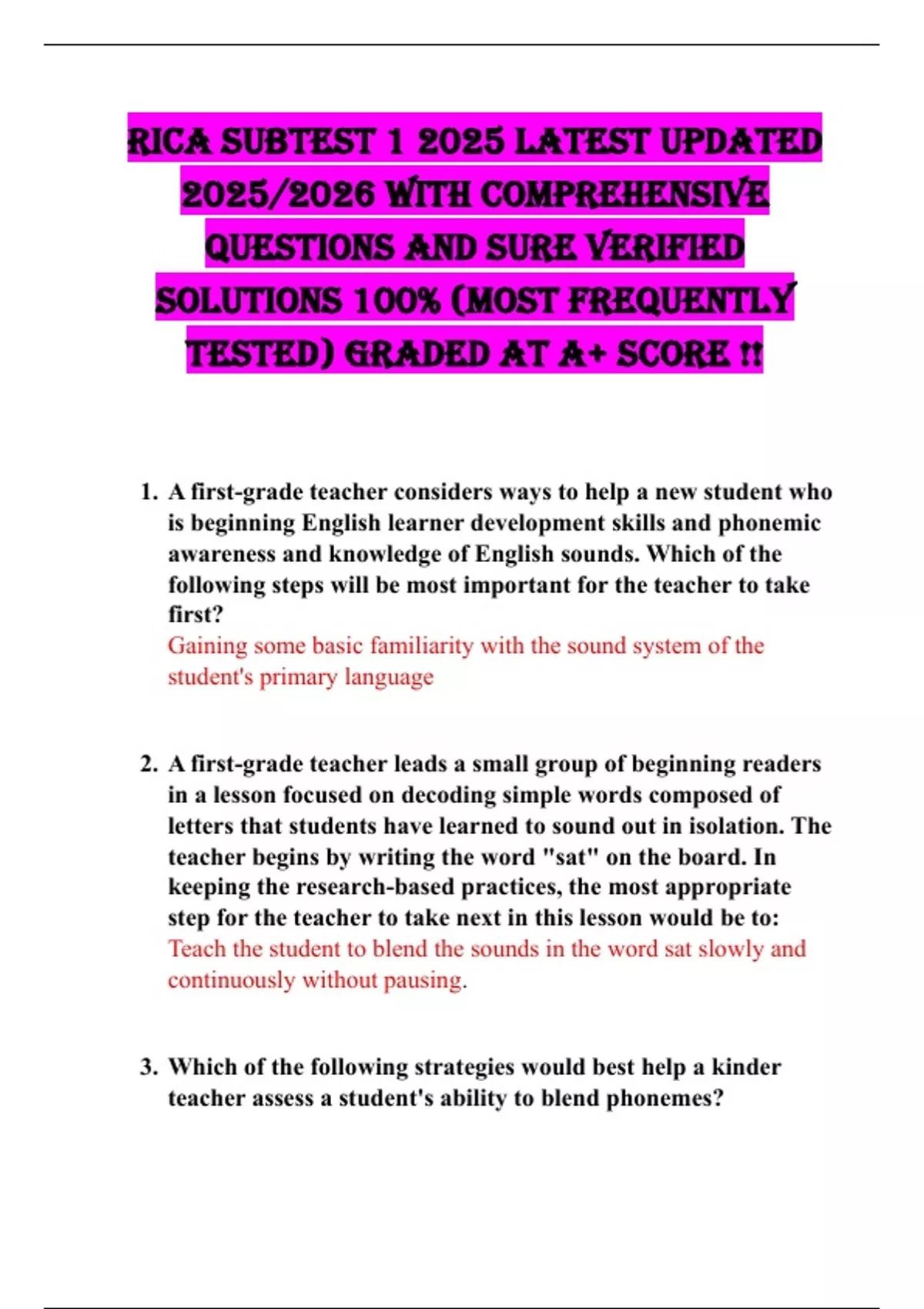 RICA SUBTEST 1 2025 LATEST UPDATED 2025/2026 WITH COMPREHENSIVE QUESTIONS AND SURE VERIFIED SOLUTIONS 100% (MOST FREQUENTLY TESTED) GRADED AT A+ SCORE !!

1. A first-grade teacher considers ways to help a new student who is beginning English learner development skills and phonemic awareness and knowledge of English sounds. Which of the following steps will be most important for the teacher to take first?
Gaining some basic familiarity with the sound system of the student's primary language

2. A first-grade teacher leads a small group of beginning readers in a lesson focused on decoding simple words composed of letters that students have learned to sound out in isolation. The teacher begins by writing the word "sat" on the board. In keeping the research-based practices, the most appropriate step for the teacher to take next in this lesson would be to:
Teach the student to blend the sounds in the word sat slowly and continuously without pausing.

3. Which of the following strategies would best help a kinder teacher assess a student's ability to blend phonemes?